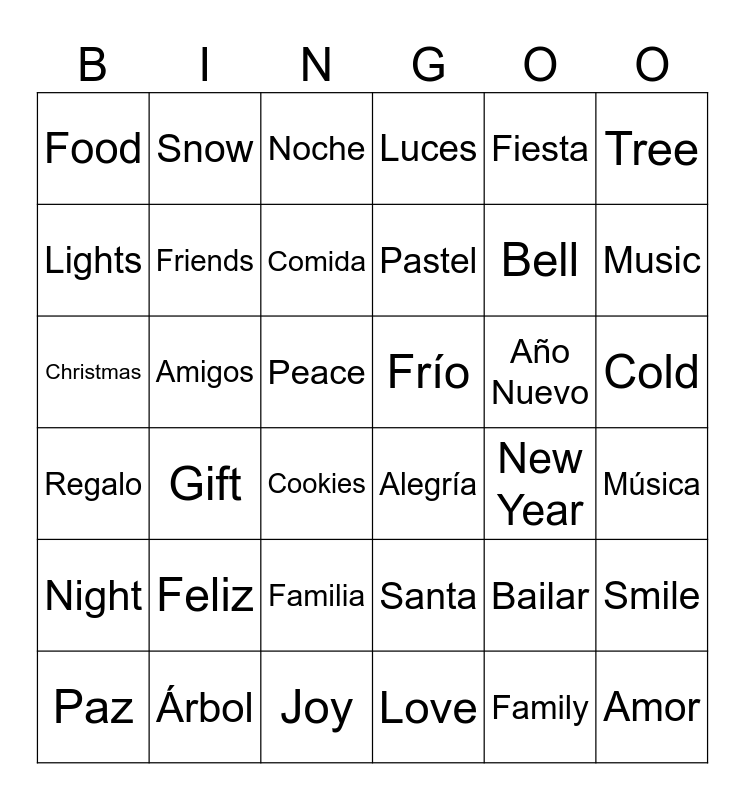 | B | I | N | G | O | O |
|---|---|---|---|---|---|
| Food | Snow | Noche | Luces | Fiesta | Tree |
| Lights | Friends | Comida | Pastel | Bell | Music |
| Christmas | Amigos | Peace | Frío | Año Nuevo | Cold |
| Regalo | Gift | Cookies | Alegría | New Year | Música |
| Night | Feliz | Familia | Santa | Bailar | Smile |
| Paz | Árbol | Joy | Love | Family | Amor |